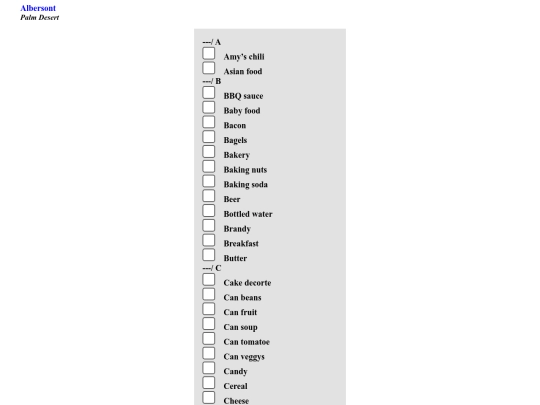 Albersont
Palm Desert

---/ A
Amy's chili
Asian food
---/ B
BBQ sauce
Baby food
Bacon
Bagels
Bakery
Baking nuts
Baking soda
Beer
Bottled water
Brandy
Breakfast
Butter
---/ C
Cake decorte
Can beans
Can fruit
Can soup
Can tomatoe
Can veggys
Candy
Cereal
Cheese